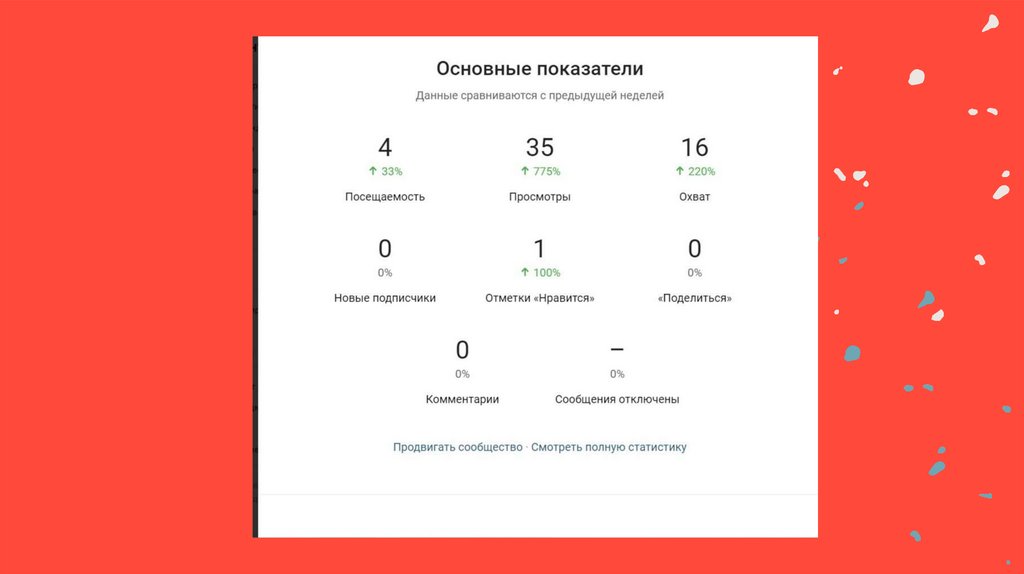 Основные показатели

Данные сравниваются с предыдущей неделей

4
↑ 33%
Посещаемость

35
↑ 775%
Просмотры

16
↑ 220%
Охват

0
0%
Новые подписчики

1
↑ 100%
Отметки «Нравится»

0
0%
«Поделиться»

0
0%
Комментарии

–
0%
Сообщения отключены

Продвигать сообщество · Смотреть полную статистику